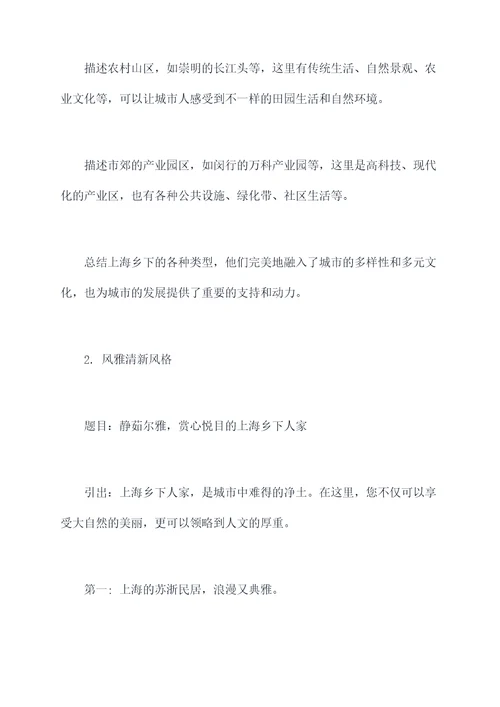 描述农村山区，如崇明的长江头等，这里有传统生活、自然景观、农业文化等，可以让城市人感受到不一样的田园生活和自然环境。

描述市郊的产业园区，如闵行的万科产业园等，这里是高科技、现代化的产业区，也有各种公共设施、绿化带、社区生活等。

总结上海乡下的各种类型，他们完美地融入了城市的多样性和多元文化，也为城市的发展提供了重要的支持和动力。

2. 风雅清新风格

题目：静茹尔雅，赏心悦目的上海乡下人家

引出：上海乡下人家，是城市中难得的净土。在这里，您不仅可以享受大自然的美丽，更可以领略到人文的厚重。

第一：上海的苏浙民居，浪漫又典雅。